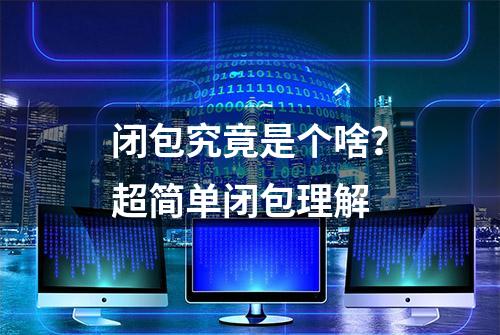 闭包究竟是个啥?
超简单闭包理解